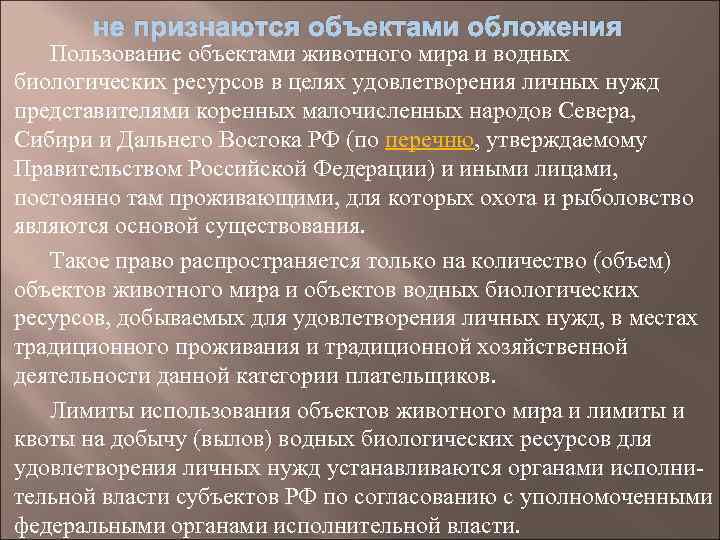 не признаются объектами обложения

Пользование объектами животного мира и водных биологических ресурсов в целях удовлетворения личных нужд представителями коренных малочисленных народов Севера, Сибири и Дальнего Востока РФ (по перечню, утверждаемому Правительством Российской Федерации) и иными лицами, постоянно там проживающими, для которых охота и рыболовство являются основой существования.

Такое право распространяется только на количество (объем) объектов животного мира и объектов водных биологических ресурсов, добываемых для удовлетворения личных нужд, в местах традиционного проживания и традиционной хозяйственной деятельности данной категории плательщиков.

Лимиты использования объектов животного мира и лимиты и квоты на добычу (вылов) водных биологических ресурсов для удовлетворения личных нужд устанавливаются органами исполнительной власти субъектов РФ по согласованию с уполномоченными федеральными органами исполнительной власти.